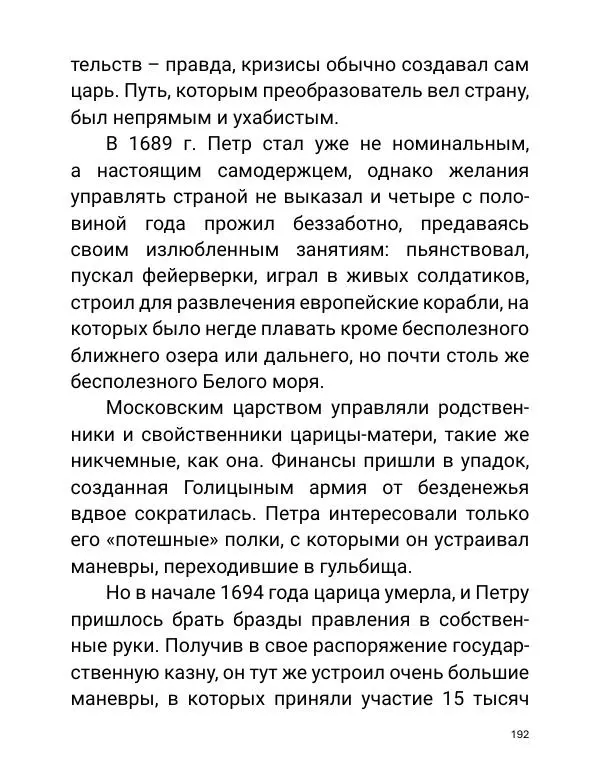 тельств – правда, кризисы обычно создавал сам царь. Путь, которым преобразователь вел страну, был непрямым и ухабистым.

В 1689 г. Петр стал уже не номинальным, а настоящим самодержцем, однако желания управлять страной не выказал и четыре с половиной года прожил беззаботно, предаваясь своим излюбленным занятиям: пьянствовал, пускал фейерверки, играл в живых солдатиков, строил для развлечения европейские корабли, на которых было негде плавать кроме бесполезного ближнего озера или дальнего, но почти столь же бесполезного Белого моря.

Московским царством управляли родственники и свойственники царицы-матери, такие же никчемные, как она. Финансы пришли в упадок, созданная Голицыным армия от безденежья вдвое сократилась. Петра интересовали только его «потешные» полки, с которыми он устраивал маневры, переходившие в гульбища.

Но в начале 1694 года царица умерла, и Петру пришлось брать бразды правления в собственные руки. Получив в свое распоряжение государственную казну, он тут же устроил очень большие маневры, в которых приняли участие 15 тысяч

192